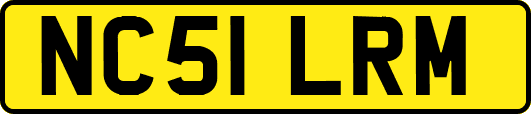 NC51 LRM